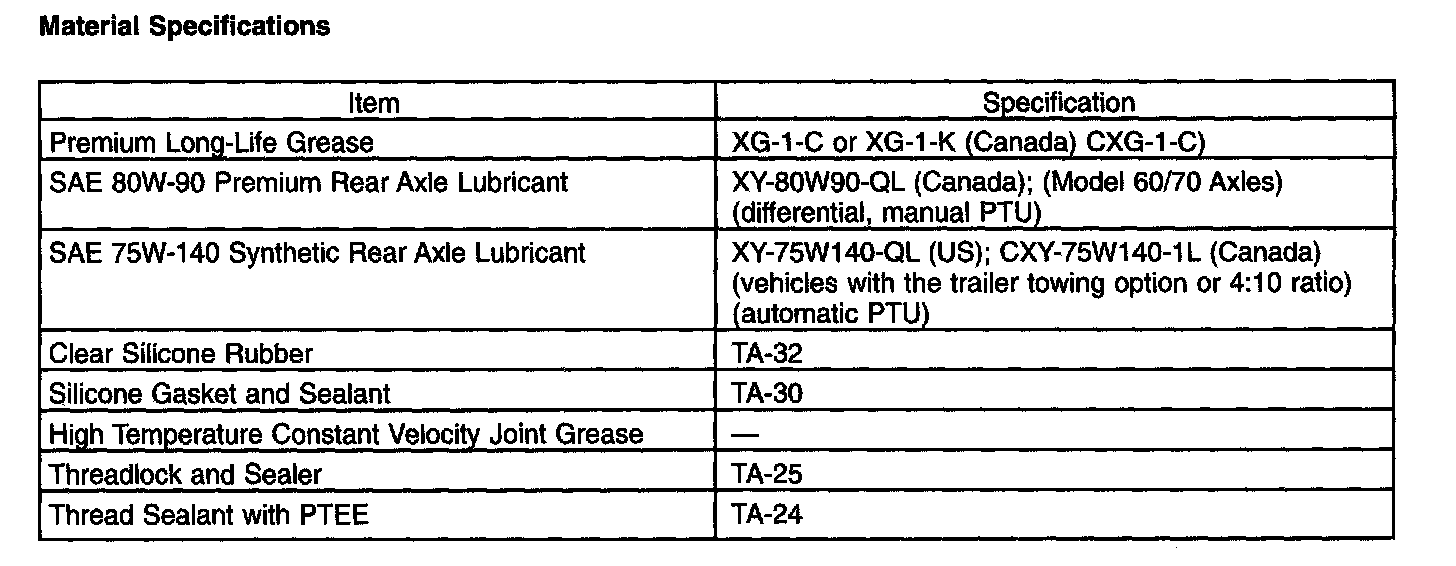 Material Specifications

| Item | Specification |
|---|---|
| Premium Long-Life Grease | XG-1-C or XG-1-K (Canada) CXG-1-C) |
| SAE 80W-90 Premium Rear Axle Lubricant | XY-80W90-QL (Canada); (Model 60/70 Axles) (differential, manual PTU) |
| SAE 75W-140 Synthetic Rear Axle Lubricant | XY-75W140-QL (US); CXY-75W140-1L (Canada) (vehicles with the trailer towing option or 4:10 ratio) (automatic PTU) |
| Clear Silicone Rubber | TA-32 |
| Silicone Gasket and Sealant | TA-30 |
| High Temperature Constant Velocity Joint Grease | — |
| Threadlock and Sealer | TA-25 |
| Thread Sealant with PTEE | TA-24 |